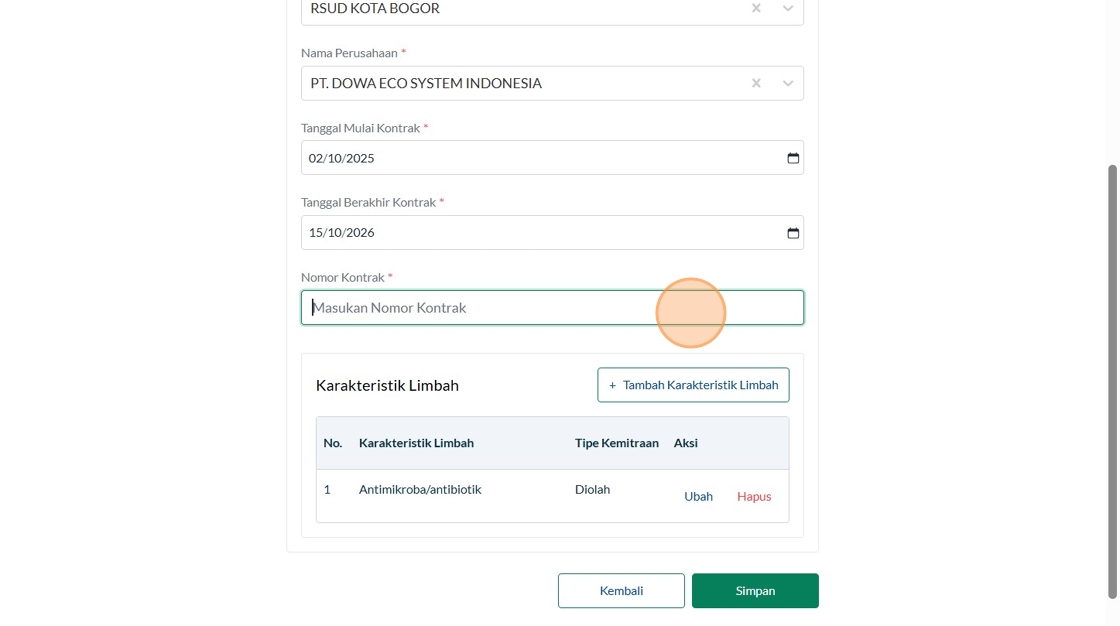 RSUD KOTA BOGOR

Nama Perusahaan *

PT. DOWA ECO SYSTEM INDONESIA

Tanggal Mulai Kontrak *

02/10/2025

Tanggal Berakhir Kontrak *

15/10/2026

Nomor Kontrak *

Masukan Nomor Kontrak

Karakteristik Limbah

+ Tambah Karakteristik Limbah

| No. | Karakteristik Limbah | Tipe Kemitraan | Aksi |
|---|---|---|---|
| 1 | Antimikroba/antibiotik | Diolah | Ubah Hapus |

Kembali

Simpan